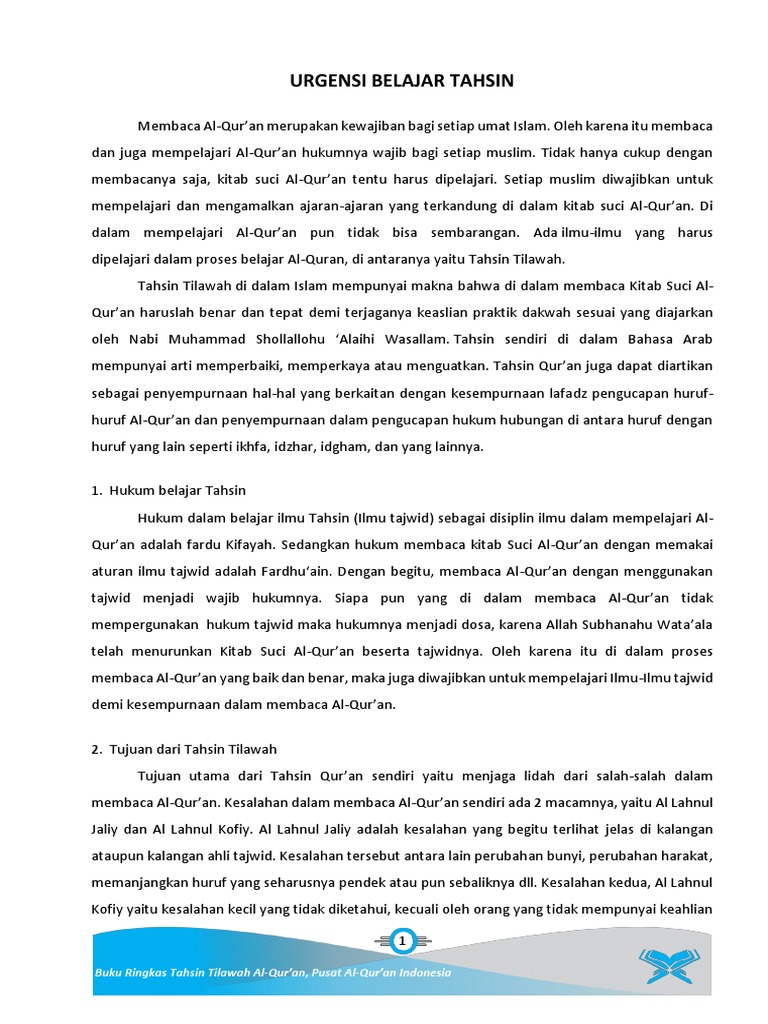 URGENSI BELAJAR TAHSIN

Membaca Al-Qur'an merupakan kewajiban bagi setiap umat Islam. Oleh karena itu membaca dan juga mempelajari Al-Qur'an hukumnya wajib bagi setiap muslim. Tidak hanya cukup dengan membacanya saja, kitab suci Al-Qur'an tentu harus dipelajari. Setiap muslim diwajibkan untuk mempelajari dan mengamalkan ajaran-ajaran yang terkandung di dalam kitab suci Al-Qur'an. Di dalam mempelajari Al-Qur'an pun tidak bisa sembarangan. Ada ilmu-ilmu yang harus dipelajari dalam proses belajar Al-Quran, di antaranya yaitu Tahsin Tilawah.

Tahsin Tilawah di dalam Islam mempunyai makna bahwa di dalam membaca Kitab Suci Al-Qur'an haruslah benar dan tepat demi terjaganya keaslian praktik dakwah sesuai yang diajarkan oleh Nabi Muhammad Shollallohu 'Alaihi Wasallam. Tahsin sendiri di dalam Bahasa Arab mempunyai arti memperbaiki, memperkaya atau menguatkan. Tahsin Qur'an juga dapat diartikan sebagai penyempurnaan hal-hal yang berkaitan dengan kesempurnaan lafadz pengucapan huruf-huruf Al-Qur'an dan penyempurnaan dalam pengucapan hukum hubungan di antara huruf dengan huruf yang lain seperti ikhfa, idzhar, idgham, dan yang lainnya.

1. Hukum belajar Tahsin

Hukum dalam belajar ilmu Tahsin (Ilmu tajwid) sebagai disiplin ilmu dalam mempelajari Al-Qur'an adalah fardu Kifayah. Sedangkan hukum membaca kitab Suci Al-Qur'an dengan memakai aturan ilmu tajwid adalah Fardhu'ain. Dengan begitu, membaca Al-Qur'an dengan menggunakan tajwid menjadi wajib hukumnya. Siapa pun yang di dalam membaca Al-Qur'an tidak mempergunakan hukum tajwid maka hukumnya menjadi dosa, karena Allah Subhanahu Wata'ala telah menurunkan Kitab Suci Al-Qur'an beserta tajwidnya. Oleh karena itu di dalam proses membaca Al-Qur'an yang baik dan benar, maka juga diwajibkan untuk mempelajari Ilmu-Ilmu tajwid demi kesempurnaan dalam membaca Al-Qur'an.

2. Tujuan dari Tahsin Tilawah

Tujuan utama dari Tahsin Qur'an sendiri yaitu menjaga lidah dari salah-salah dalam membaca Al-Qur'an. Kesalahan dalam membaca Al-Qur'an sendiri ada 2 macamnya, yaitu Al Lahnul Jaliy dan Al Lahnul Kofiy. Al Lahnul Jaliy adalah kesalahan yang begitu terlihat jelas di kalangan ataupun kalangan ahli tajwid. Kesalahan tersebut antara lain perubahan bunyi, perubahan harakat, memanjangkan huruf yang seharusnya pendek atau pun sebaliknya dll. Kesalahan kedua, Al Lahnul Kofiy yaitu kesalahan kecil yang tidak diketahui, kecuali oleh orang yang tidak mempunyai keahlian

1

Buku Ringkas Tahsin Tilawah Al-Qur'an, Pusat Al-Qur'an Indonesia